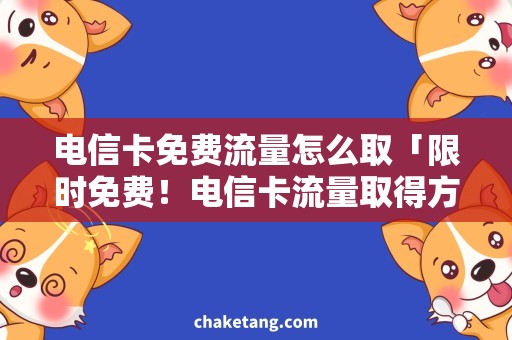 电信卡免费流量怎么取「限时免费！电信卡流量取得方

chaketang.com